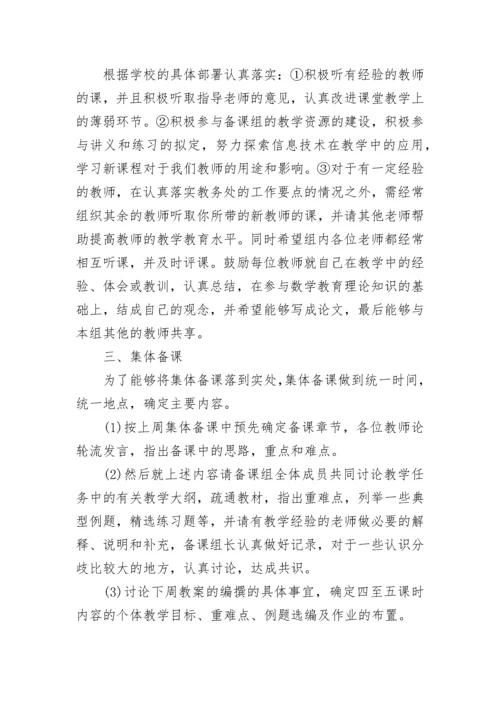 根据学校的具体部署认真落实：①积极听有经验的教师的课，并且积极听取指导老师的意见，认真改进课堂教学上的薄弱环节。②积极参与备课组的教学资源的建设，积极参与讲义和练习的拟定，努力探索信息技术在教学中的应用，学习新课程对于我们教师的用途和影响。③对于有一定经验的教师，在认真落实教务处的工作要点的情况之外，需经常组织其余的教师听取你所带的新教师的课，并请其他老师帮助提高教师的教学教育水平。同时希望组内各位老师都经常相互听课，并及时评课。鼓励每位教师就自己在教学中的经验、体会或教训，认真总结，在参与数学教育理论知识的基础上，结成自己的观念，并希望能够写成论文，最后能够与本组其他的教师共享。

三、集体备课

为了能够将集体备课落到实处,集体备课做到统一时间，统一地点，确定主要内容。

(1)按上周集体备课中预先确定备课章节，各位教师论轮流发言，指出备课中的思路，重点和难点。

(2)然后就上述内容请备课组全体成员共同讨论教学任务中的有关教学大纲，疏通教材，指出重难点，列举一些典型例题，精选练习题等，并请有教学经验的老师做必要的解释、说明和补充，备课组长认真做好记录，对于一些认识分歧比较大的地方，认真讨论，达成共识。

(3)讨论下周教案的编撰的具体事宜，确定四至五课时内容的个体教学目标、重难点、例题选编及作业的布置。